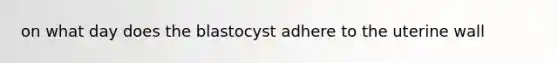 on what day does the blastocyst adhere to the uterine wall